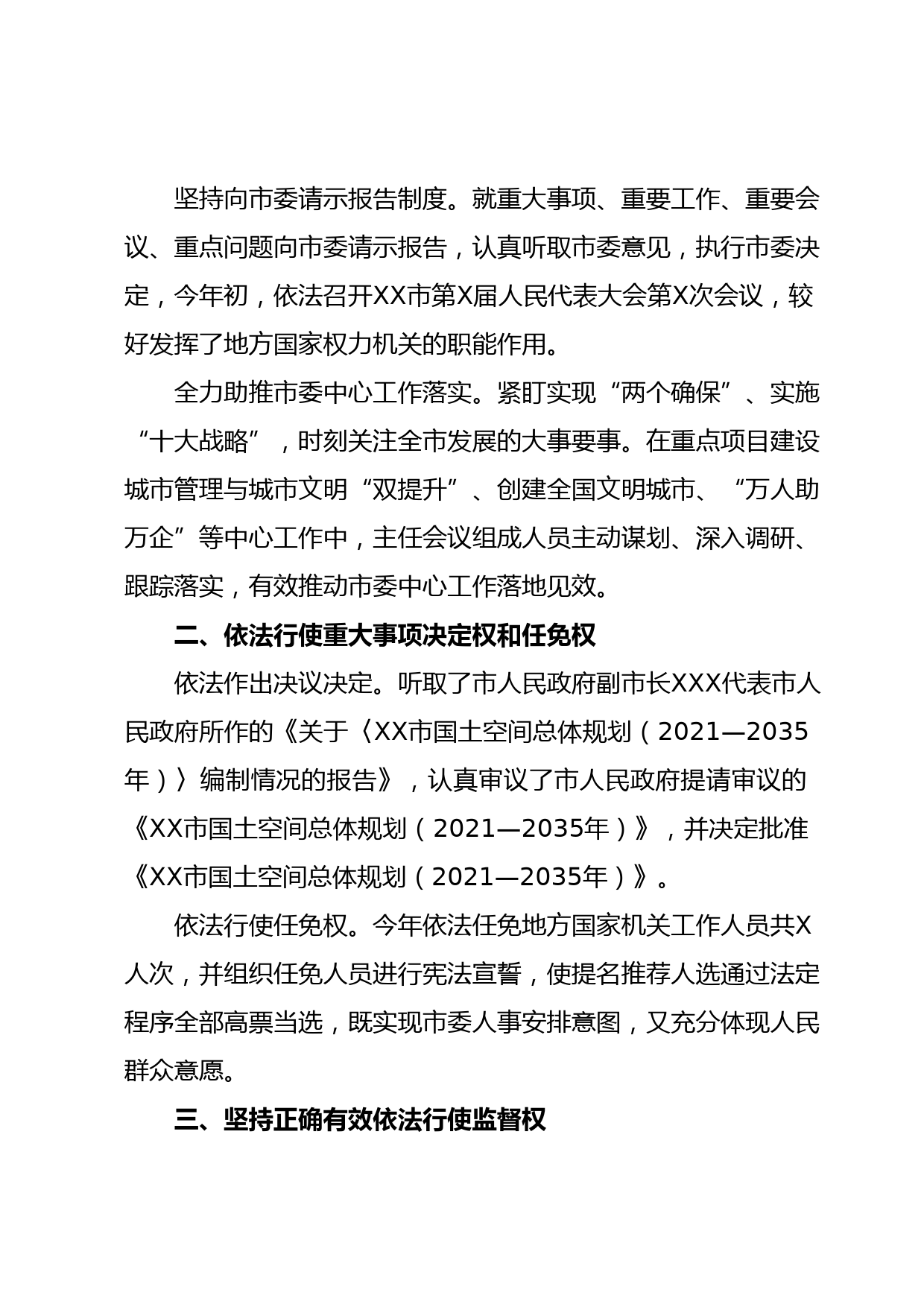 坚持向市委请示报告制度。就重大事项、重要工作、重要会议、重点问题向市委请示报告，认真听取市委意见，执行市委决定，今年初，依法召开XX市第X届人民代表大会第X次会议，较好发挥了地方国家权力机关的职能作用。

全力助推市委中心工作落实。紧盯实现“两个确保”、实施“十大战略”，时刻关注全市发展的大事要事。在重点项目建设城市管理与城市文明“双提升”、创建全国文明城市、“万人助万企”等中心工作中，主任会议组成人员主动谋划、深入调研、跟踪落实，有效推动市委中心工作落地见效。

二、依法行使重大事项决定权和任免权

依法作出决议决定。听取了市人民政府副市长XXX代表市人民政府所作的《关于〈XX市国土空间总体规划（2021—2035年）〉编制情况的报告》，认真审议了市人民政府提请审议的《XX市国土空间总体规划（2021—2035年）》，并决定批准《XX市国土空间总体规划（2021—2035年）》。

依法行使任免权。今年依法任免地方国家机关工作人员共X人次，并组织任免人员进行宪法宣誓，使提名推荐人选通过法定程序全部高票当选，既实现市委人事安排意图，又充分体现人民群众意愿。

三、坚持正确有效依法行使监督权